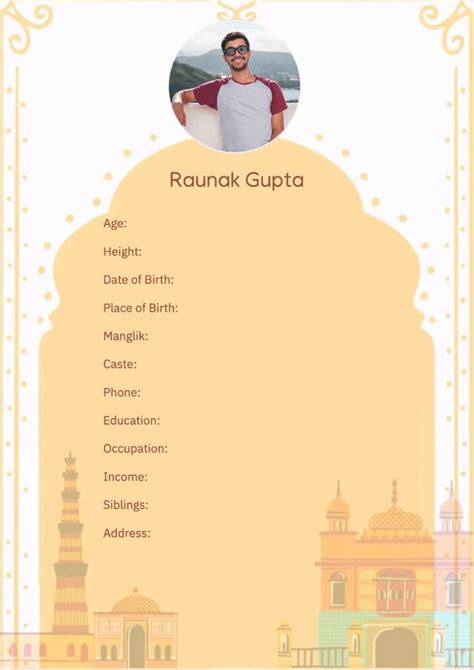 Raunak Gupta

Age:

Height:

Date of Birth:

Place of Birth:

Manglik:

Caste:

Phone:

Education:

Occupation:

Income:

Siblings:

Address: